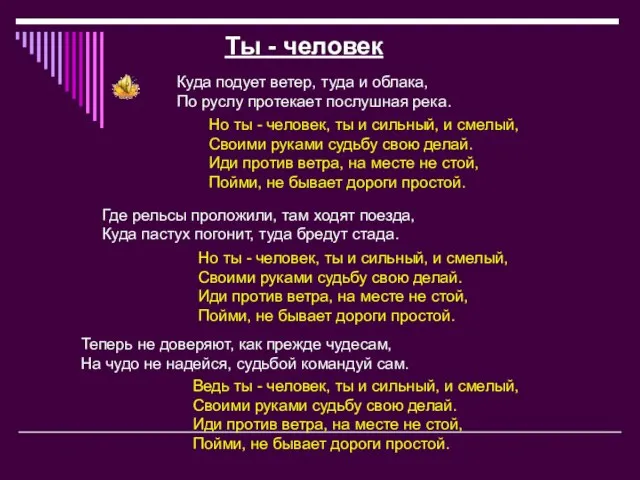 Ты - человек

Куда подует ветер, туда и облака,
По руслу протекает послушная река.

Но ты - человек, ты и сильный, и смелый,
Своими руками судьбу свою делай.
Иди против ветра, на месте не стой,
Пойми, не бывает дороги простой.

Где рельсы проложили, там ходят поезда,
Куда пастух погонит, туда бредут стада.

Но ты - человек, ты и сильный, и смелый,
Своими руками судьбу свою делай.
Иди против ветра, на месте не стой,
Пойми, не бывает дороги простой.

Теперь не доверяют, как прежде чудесам,
На чудо не надейся, судьбой командуй сам.

Ведь ты - человек, ты и сильный, и смелый,
Своими руками судьбу свою делай.
Иди против ветра, на месте не стой,
Пойми, не бывает дороги простой.